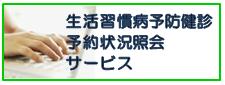 生活習慣病予防健診
予約状況照会
サービス